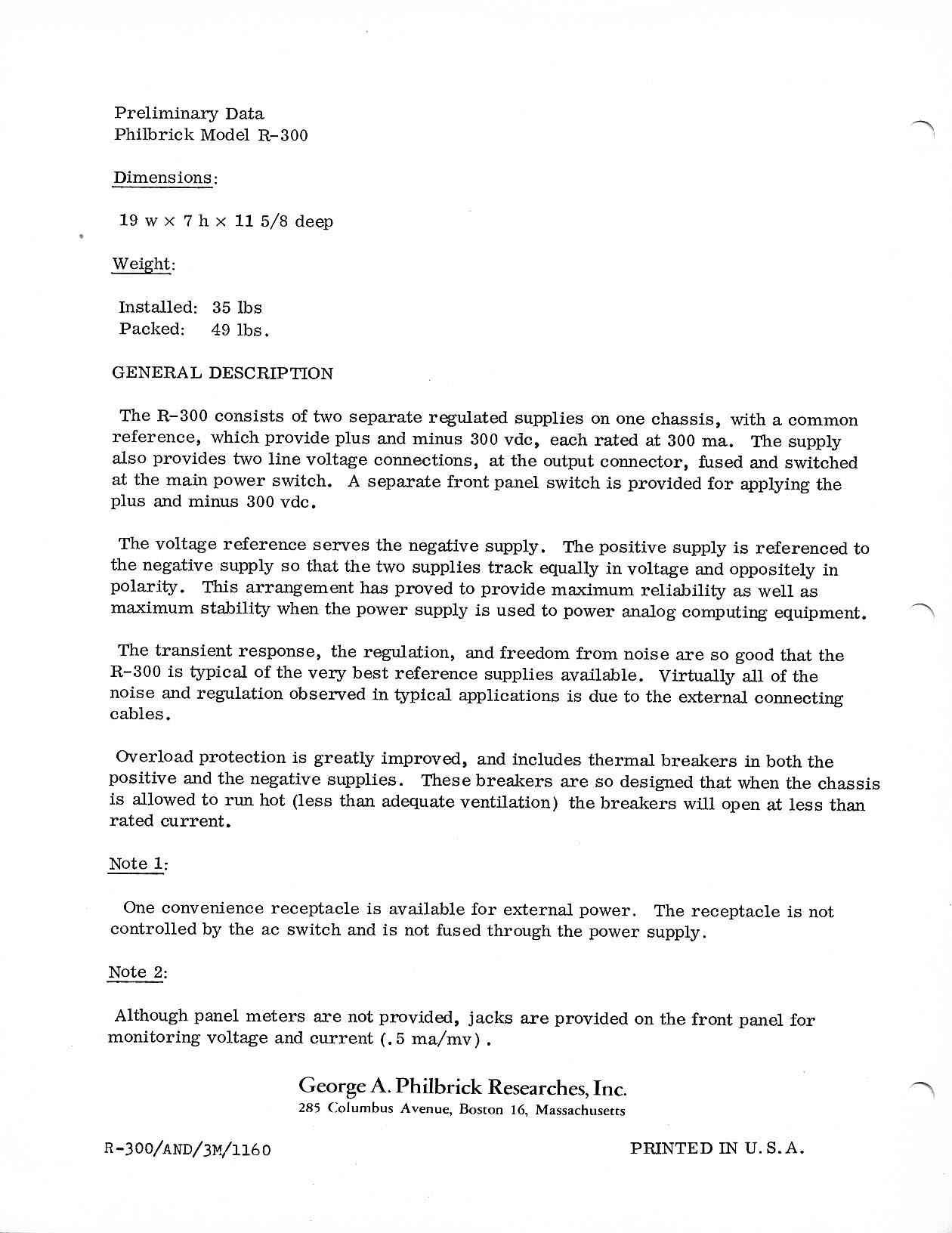 Preliminary Data
Philbrick Model R-300

Dimensions:

19 w × 7 h × 11 5/8 deep

Weight:

Installed: 35 lbs
Packed: 49 lbs.

GENERAL DESCRIPTION

The R-300 consists of two separate regulated supplies on one chassis, with a common reference, which provide plus and minus 300 vdc, each rated at 300 ma. The supply also provides two line voltage connections, at the output connector, fused and switched at the main power switch. A separate front panel switch is provided for applying the plus and minus 300 vdc.

The voltage reference serves the negative supply. The positive supply is referenced to the negative supply so that the two supplies track equally in voltage and oppositely in polarity. This arrangement has proved to provide maximum reliability as well as maximum stability when the power supply is used to power analog computing equipment.

The transient response, the regulation, and freedom from noise are so good that the R-300 is typical of the very best reference supplies available. Virtually all of the noise and regulation observed in typical applications is due to the external connecting cables.

Overload protection is greatly improved, and includes thermal breakers in both the positive and the negative supplies. These breakers are so designed that when the chassis is allowed to run hot (less than adequate ventilation) the breakers will open at less than rated current.

Note 1:

One convenience receptacle is available for external power. The receptacle is not controlled by the ac switch and is not fused through the power supply.

Note 2:

Although panel meters are not provided, jacks are provided on the front panel for monitoring voltage and current (.5 ma/mv).

George A. Philbrick Researches, Inc.
285 Columbus Avenue, Boston 16, Massachusetts

R-300/AND/3M/1160

PRINTED IN U.S.A.